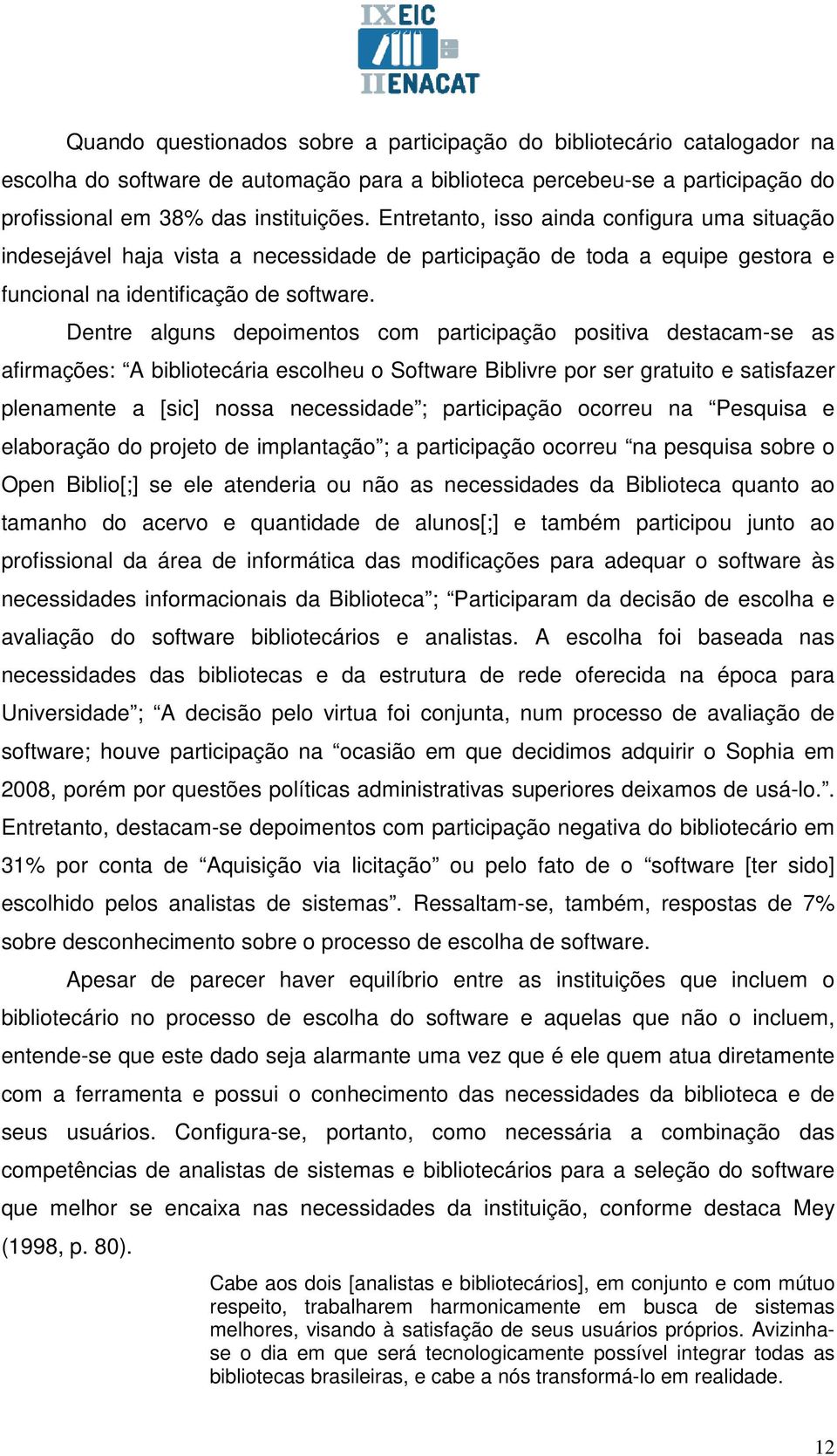 IX EIC
II ENACAT

Quando questionados sobre a participação do bibliotecário catalogador na escolha do software de automação para a biblioteca percebeu-se a participação do profissional em 38% das instituições. Entretanto, isso ainda configura uma situação indesejável haja vista a necessidade de participação de toda a equipe gestora e funcional na identificação de software.

Dentre alguns depoimentos com participação positiva destacam-se as afirmações: “A bibliotecária escolheu o Software Biblivre por ser gratuito e satisfazer plenamente a [sic] nossa necessidade”; participação ocorreu na “Pesquisa e elaboração do projeto de implantação”; a participação ocorreu “na pesquisa sobre o Open Biblio[;] se ele atenderia ou não as necessidades da Biblioteca quanto ao tamanho do acervo e quantidade de alunos[;] e também participou junto ao profissional da área de informática das modificações para adequar o software às necessidades informacionais da Biblioteca”; “Participaram da decisão de escolha e avaliação do software bibliotecários e analistas. A escolha foi baseada nas necessidades das bibliotecas e da estrutura de rede oferecida na época para Universidade”; “A decisão pelo virtua foi conjunta, num processo de avaliação de software; houve participação na “ocasião em que decidimos adquirir o Sophia em 2008, porém por questões políticas administrativas superiores deixamos de usá-lo.”. Entretanto, destacam-se depoimentos com participação negativa do bibliotecário em 31% por conta de “Aquisição via licitação” ou pelo fato de o “software [ter sido] escolhido pelos analistas de sistemas”. Ressaltam-se, também, respostas de 7% sobre desconhecimento sobre o processo de escolha de software.

Apesar de parecer haver equilíbrio entre as instituições que incluem o bibliotecário no processo de escolha do software e aquelas que não o incluem, entende-se que este dado seja alarmante uma vez que é ele quem atua diretamente com a ferramenta e possui o conhecimento das necessidades da biblioteca e de seus usuários. Configura-se, portanto, como necessária a combinação das competências de analistas de sistemas e bibliotecários para a seleção do software que melhor se encaixa nas necessidades da instituição, conforme destaca Mey (1998, p. 80).

Cabe aos dois [analistas e bibliotecários], em conjunto e com mútuo respeito, trabalharem harmonicamente em busca de sistemas melhores, visando à satisfação de seus usuários próprios. Avizinha-se o dia em que será tecnologicamente possível integrar todas as bibliotecas brasileiras, e cabe a nós transformá-lo em realidade.

12